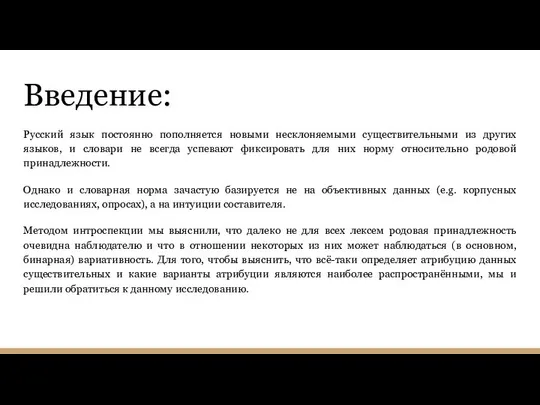 Введение:

Русский язык постоянно пополняется новыми несклоняемыми существительными из других языков, и словари не всегда успевают фиксировать для них норму относительно родовой принадлежности.

Однако и словарная норма зачастую базируется не на объективных данных (e.g. корпусных исследованиях, опросах), а на интуиции составителя.

Методом интроспекции мы выяснили, что далеко не для всех лексем родовая принадлежность очевидна наблюдателю и что в отношении некоторых из них может наблюдаться (в основном, бинарная) вариативность. Для того, чтобы выяснить, что всё-таки определяет атрибуцию данных существительных и какие варианты атрибуции являются наиболее распространёнными, мы и решили обратиться к данному исследованию.